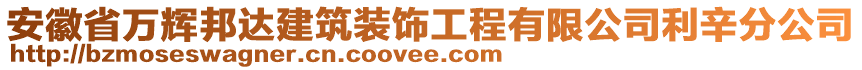 安徽省万辉邦达建筑装饰工程有限公司利辛分公司
http://bzmoseswagner.cn.coovee.com